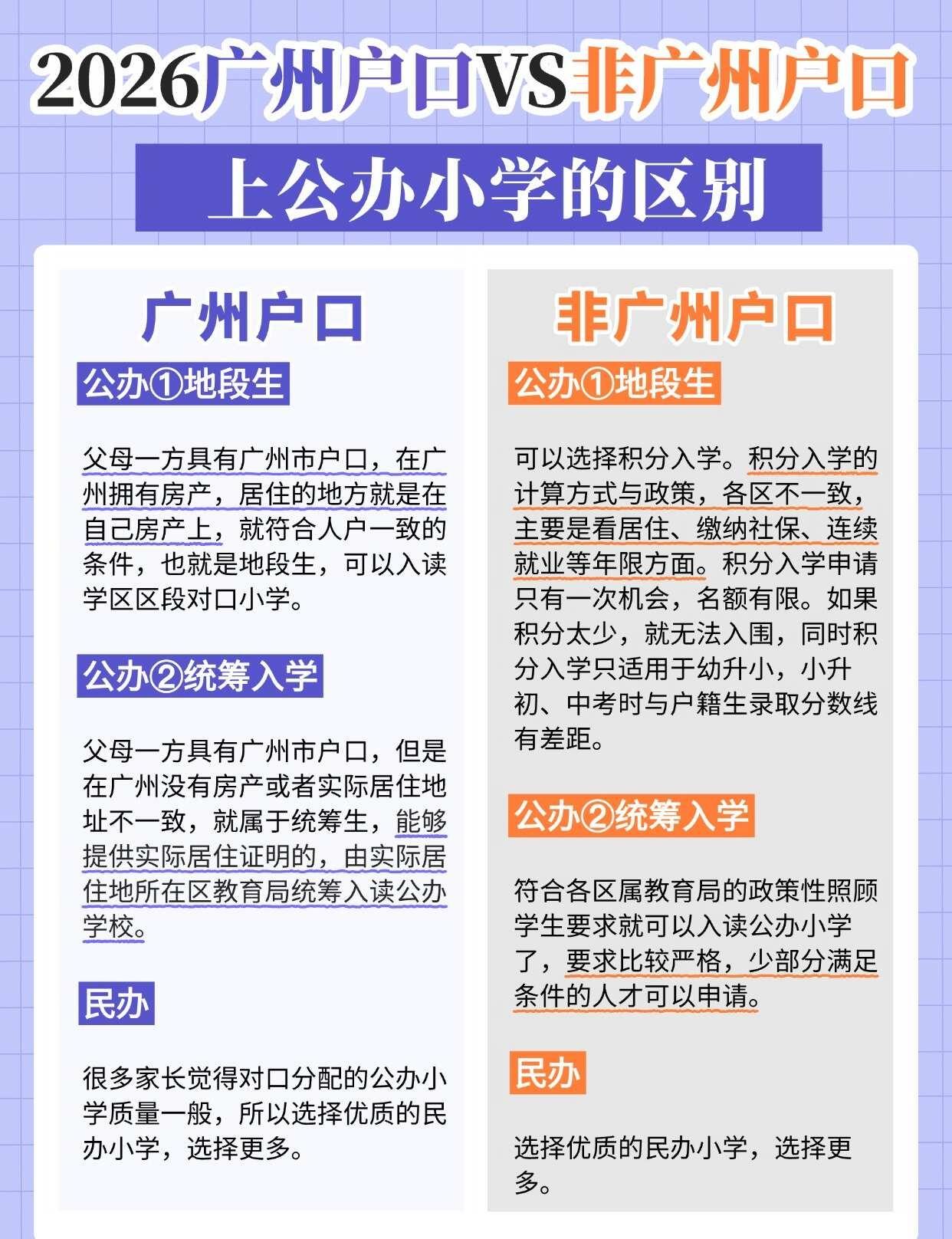 2026广州户口VS非广州户口

上公办小学的区别

广州户口

公办①地段生

父母一方具有广州市户口，在广州拥有房产，居住的地方就是在自己房产上，就符合人户一致的条件，也就是地段生，可以入读学区区段对口小学。

公办②统筹入学

父母一方具有广州市户口，但是在广州没有房产或者实际居住地址不一致，就属于统筹生，能够提供实际居住证明的，由实际居住地所在区教育局统筹入读公办学校。

民办

很多家长觉得对口分配的公办小学质量一般，所以选择优质的民办小学，选择更多。

非广州户口

公办①地段生

可以选择积分入学。积分入学的计算方式与政策，各区不一致，主要是看居住、缴纳社保、连续就业等年限方面。积分入学申请只有一次机会，名额有限。如果积分太少，就无法入围，同时积分入学只适用于幼升小，小升初、中考时与户籍生录取分数线有差距。

公办②统筹入学

符合各区属教育局的政策性照顾学生要求就可以入读公办小学了，要求比较严格，少部分满足条件的人才可以申请。

民办

选择优质的民办小学，选择更多。